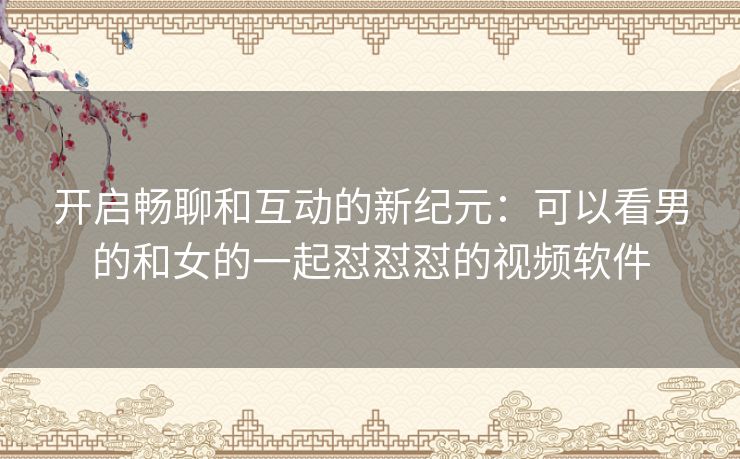 开启畅聊和互动的新纪元：可以看男的和女的一起怼怼怼的视频软件